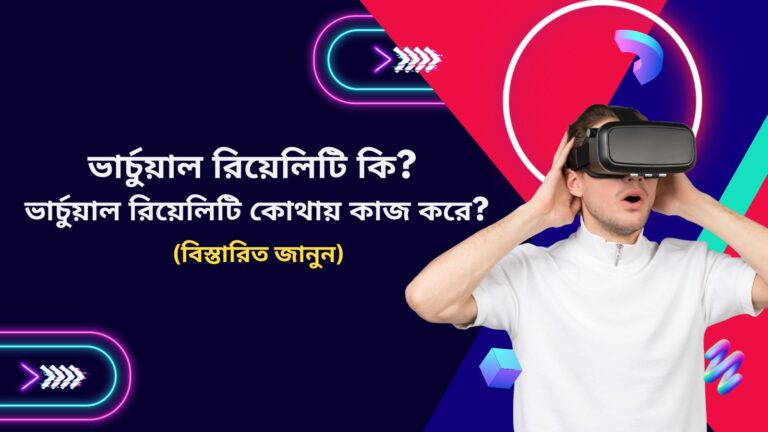 ভার্চুয়াল রিয়েলিটি কি?
ভার্চুয়াল রিয়েলিটি কোথায় কাজ করে?
(বিস্তারিত জানুন)